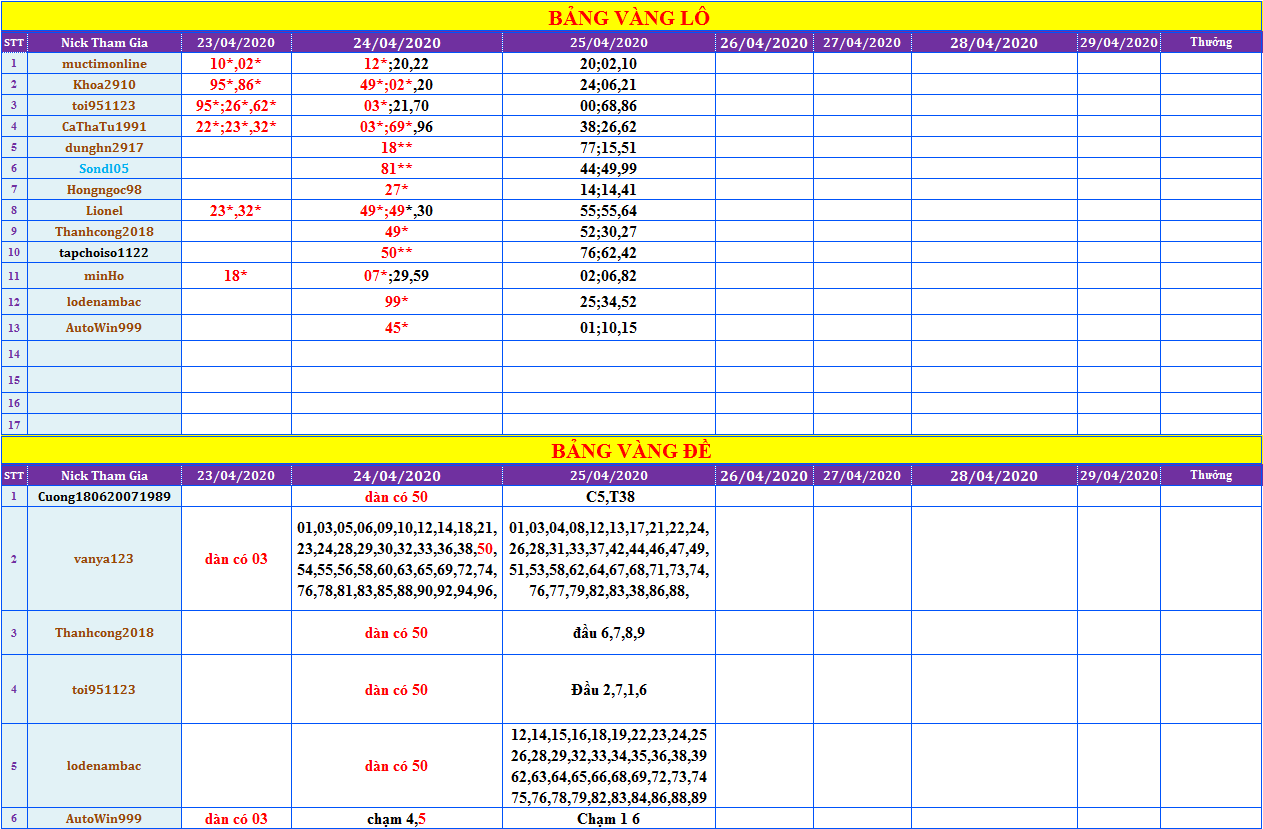 BẢNG VÀNG LÔ

| STT | Nick Tham Gia | 23/04/2020 | 24/04/2020 | 25/04/2020 | 26/04/2020 | 27/04/2020 | 28/04/2020 | 29/04/2020 | Thưởng |
|---|---|---|---|---|---|---|---|---|---|
| 1 | muctimonline | 10*,02* | 12*;20,22 | 20;02,10 | | | | | |
| 2 | Khoa2910 | 95*,86* | 49*;02*,20 | 24;06,21 | | | | | |
| 3 | toi951123 | 95*;26*,62* | 03*;21,70 | 00;68,86 | | | | | |
| 4 | CaThaTu1991 | 22*;23*,32* | 03*;69*,96 | 38;26,62 | | | | | |
| 5 | dunghn2917 | | 18** | 77;15,51 | | | | | |
| 6 | Sondl05 | | 81** | 44;49,99 | | | | | |
| 7 | Hongngoc98 | | 27* | 14;14,41 | | | | | |
| 8 | Lionel | 23*,32* | 49*;49*,30 | 55;55,64 | | | | | |
| 9 | Thanhcong2018 | | 49* | 52;30,27 | | | | | |
| 10 | tapchoiso1122 | | 50** | 76;62,42 | | | | | |
| 11 | minHo | 18* | 07*;29,59 | 02;06,82 | | | | | |
| 12 | lodenambac | | 99* | 25;34,52 | | | | | |
| 13 | AutoWin999 | | 45* | 01;10,15 | | | | | |
| 14 | | | | | | | | | |
| 15 | | | | | | | | | |
| 16 | | | | | | | | | |
| 17 | | | | | | | | | |

BẢNG VÀNG ĐỀ

| STT | Nick Tham Gia | 23/04/2020 | 24/04/2020 | 25/04/2020 | 26/04/2020 | 27/04/2020 | 28/04/2020 | 29/04/2020 | Thưởng |
|---|---|---|---|---|---|---|---|---|---|
| 1 | Cuong180620071989 | | dàn có 50 | C5,T38 | | | | | |
| 2 | vanya123 | dàn có 03 | 01,03,05,06,09,10,12,14,18,21, 23,24,28,29,30,32,33,36,38,50, 54,55,56,58,60,63,65,69,72,74, 76,78,81,83,85,88,90,92,94,96, | 01,03,04,08,12,13,17,21,22,24, 26,28,31,33,37,42,44,46,47,49, 51,53,58,62,64,67,68,71,73,74, 76,77,79,82,83,38,86,88, | | | | | |
| 3 | Thanhcong2018 | | dàn có 50 | đầu 6,7,8,9 | | | | | |
| 4 | toi951123 | | dàn có 50 | Đầu 2,7,1,6 | | | | | |
| 5 | lodenambac | | dàn có 50 | 12,14,15,16,18,19,22,23,24,25 26,28,29,32,33,34,35,36,38,39 62,63,64,65,66,68,69,72,73,74 75,76,78,79,82,83,84,86,88,89 | | | | | |
| 6 | AutoWin999 | dàn có 03 | chạm 4,5 | Chạm 1 6 | | | | | |